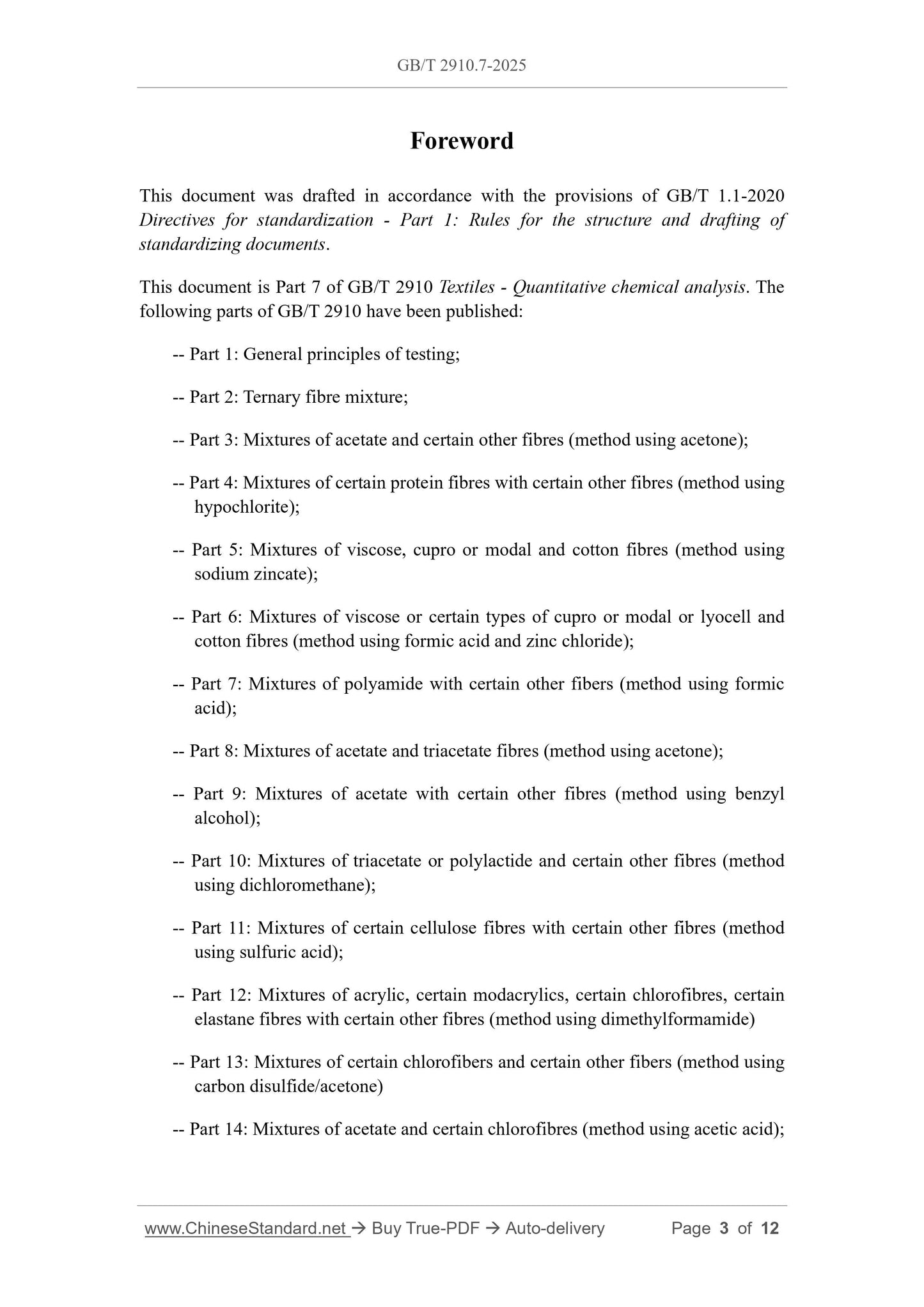 GB/T 2910.7-2025

Foreword

This document was drafted in accordance with the provisions of GB/T 1.1-2020 Directives for standardization - Part 1: Rules for the structure and drafting of standardizing documents.

This document is Part 7 of GB/T 2910 Textiles - Quantitative chemical analysis. The following parts of GB/T 2910 have been published:

-- Part 1: General principles of testing;

-- Part 2: Ternary fibre mixture;

-- Part 3: Mixtures of acetate and certain other fibres (method using acetone);

-- Part 4: Mixtures of certain protein fibres with certain other fibres (method using hypochlorite);

-- Part 5: Mixtures of viscose, cupro or modal and cotton fibres (method using sodium zincate);

-- Part 6: Mixtures of viscose or certain types of cupro or modal or lyocell and cotton fibres (method using formic acid and zinc chloride);

-- Part 7: Mixtures of polyamide with certain other fibers (method using formic acid);

-- Part 8: Mixtures of acetate and triacetate fibres (method using acetone);

-- Part 9: Mixtures of acetate with certain other fibres (method using benzyl alcohol);

-- Part 10: Mixtures of triacetate or polylactide and certain other fibres (method using dichloromethane);

-- Part 11: Mixtures of certain cellulose fibres with certain other fibres (method using sulfuric acid);

-- Part 12: Mixtures of acrylic, certain modacrylics, certain chlorofibres, certain elastane fibres with certain other fibres (method using dimethylformamide)

-- Part 13: Mixtures of certain chlorofibers and certain other fibers (method using carbon disulfide/acetone)

-- Part 14: Mixtures of acetate and certain chlorofibres (method using acetic acid);

www.ChineseStandard.net → Buy True-PDF → Auto-delivery Page 3 of 12